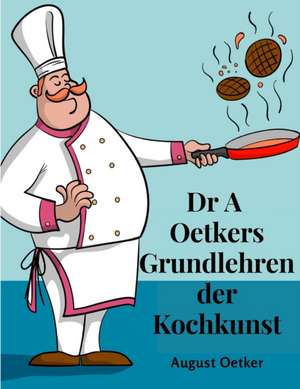 Dr A Oetkers Grundlehren der Kochkunst

August Oetker